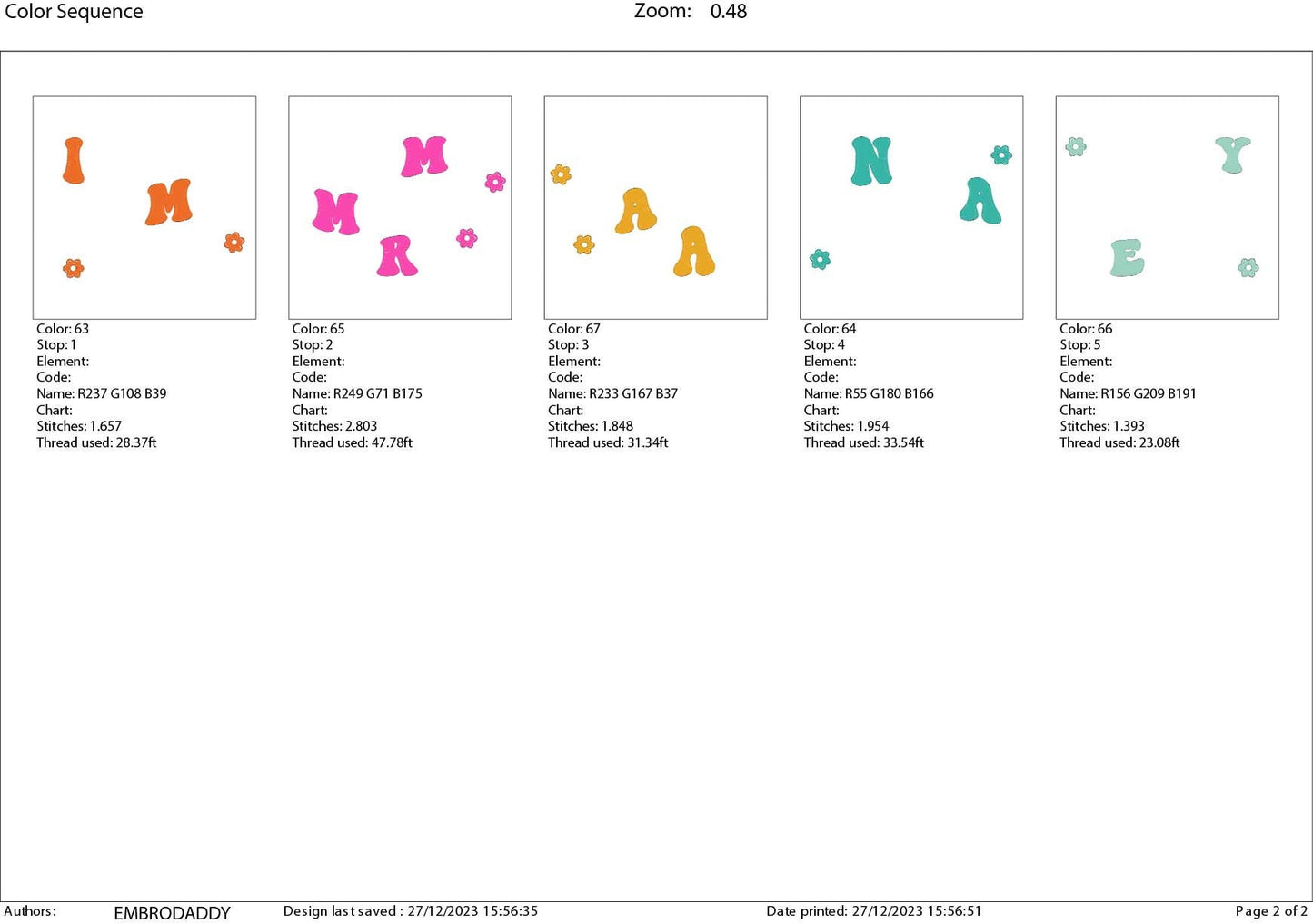 Color Sequence Zoom: 0.48

I
M

Color: 63
Stop: 1
Element:
Code:
Name: R237 G108 B39
Chart:
Stitches: 1.657
Thread used: 28.37ft

M
M
R

Color: 65
Stop: 2
Element:
Code:
Name: R249 G71 B175
Chart:
Stitches: 2.803
Thread used: 47.78ft

A
A

Color: 67
Stop: 3
Element:
Code:
Name: R233 G167 B37
Chart:
Stitches: 1.848
Thread used: 31.34ft

N
A

Color: 64
Stop: 4
Element:
Code:
Name: R55 G180 B166
Chart:
Stitches: 1.954
Thread used: 33.54ft

Y
E

Color: 66
Stop: 5
Element:
Code:
Name: R156 G209 B191
Chart:
Stitches: 1.393
Thread used: 23.08ft

Authors: EMBRODADDY Design last saved : 27/12/2023 15:56:35 Date printed: 27/12/2023 15:56:51 Page 2 of 2